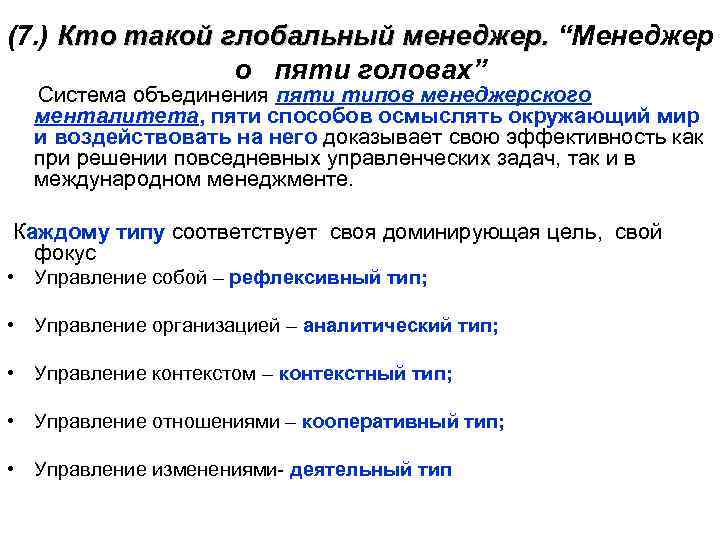 (7.) Кто такой глобальный менеджер. “Менеджер о пяти головах”

Система объединения пяти типов менеджерского менталитета, пяти способов осмыслять окружающий мир и воздействовать на него доказывает свою эффективность как при решении повседневных управленческих задач, так и в международном менеджменте.

Каждому типу соответствует своя доминирующая цель, свой фокус

• Управление собой – рефлексивный тип;

• Управление организацией – аналитический тип;

• Управление контекстом – контекстный тип;

• Управление отношениями – кооперативный тип;

• Управление изменениями- деятельный тип